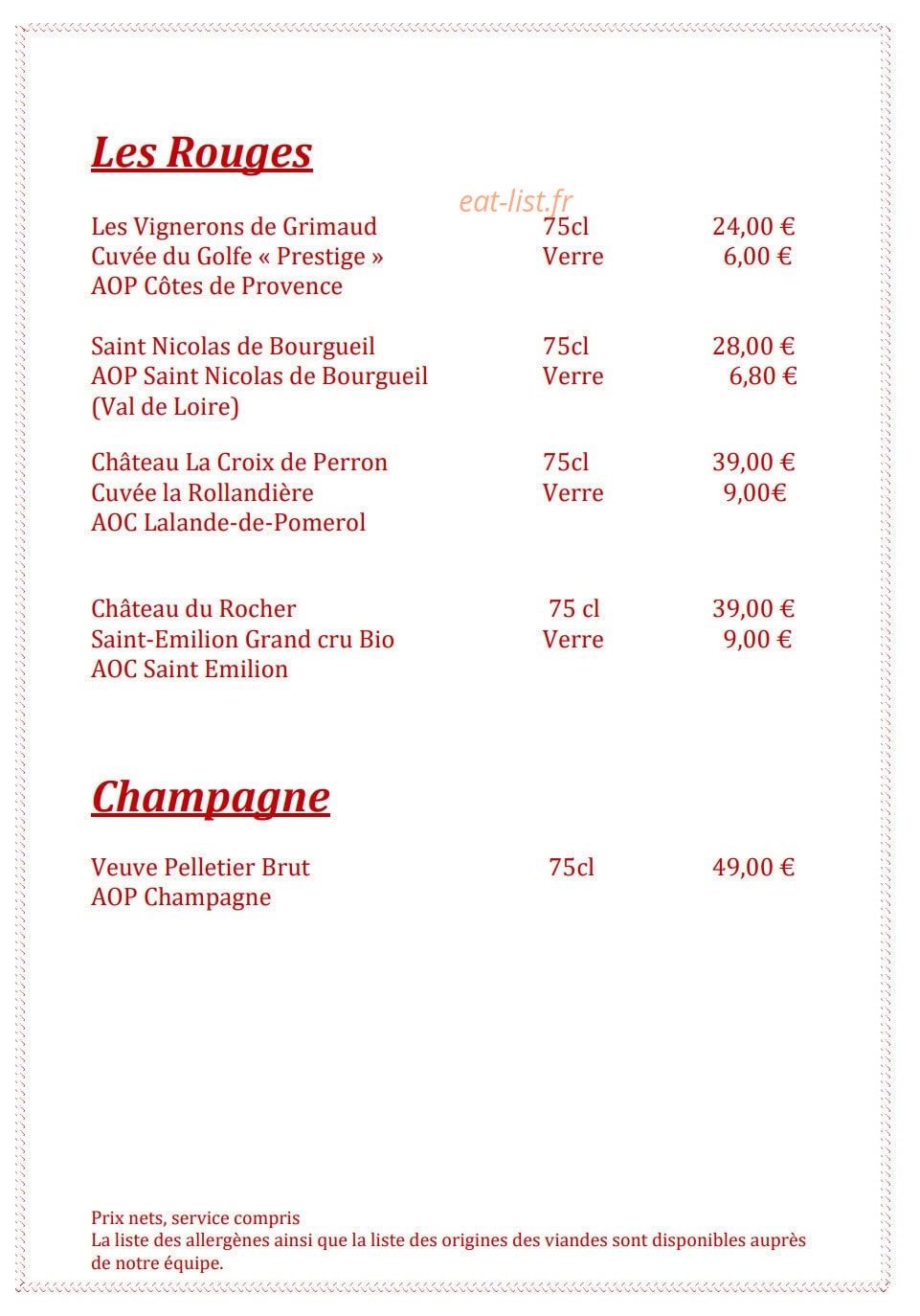 Les Rouges

eat-list.fr

Les Vignerons de Grimaud 75cl 24,00 €
Cuvée du Golfe « Prestige » Verre 6,00 €
AOP Côtes de Provence

Saint Nicolas de Bourgueil 75cl 28,00 €
AOP Saint Nicolas de Bourgueil Verre 6,80 €
(Val de Loire)

Château La Croix de Perron 75cl 39,00 €
Cuvée la Rollandière Verre 9,00€
AOC Lalande-de-Pomerol

Château du Rocher 75 cl 39,00 €
Saint-Emilion Grand cru Bio Verre 9,00 €
AOC Saint Emilion

Champagne

Veuve Pelletier Brut 75cl 49,00 €
AOP Champagne

Prix nets, service compris
La liste des allergènes ainsi que la liste des origines des viandes sont disponibles auprès de notre équipe.